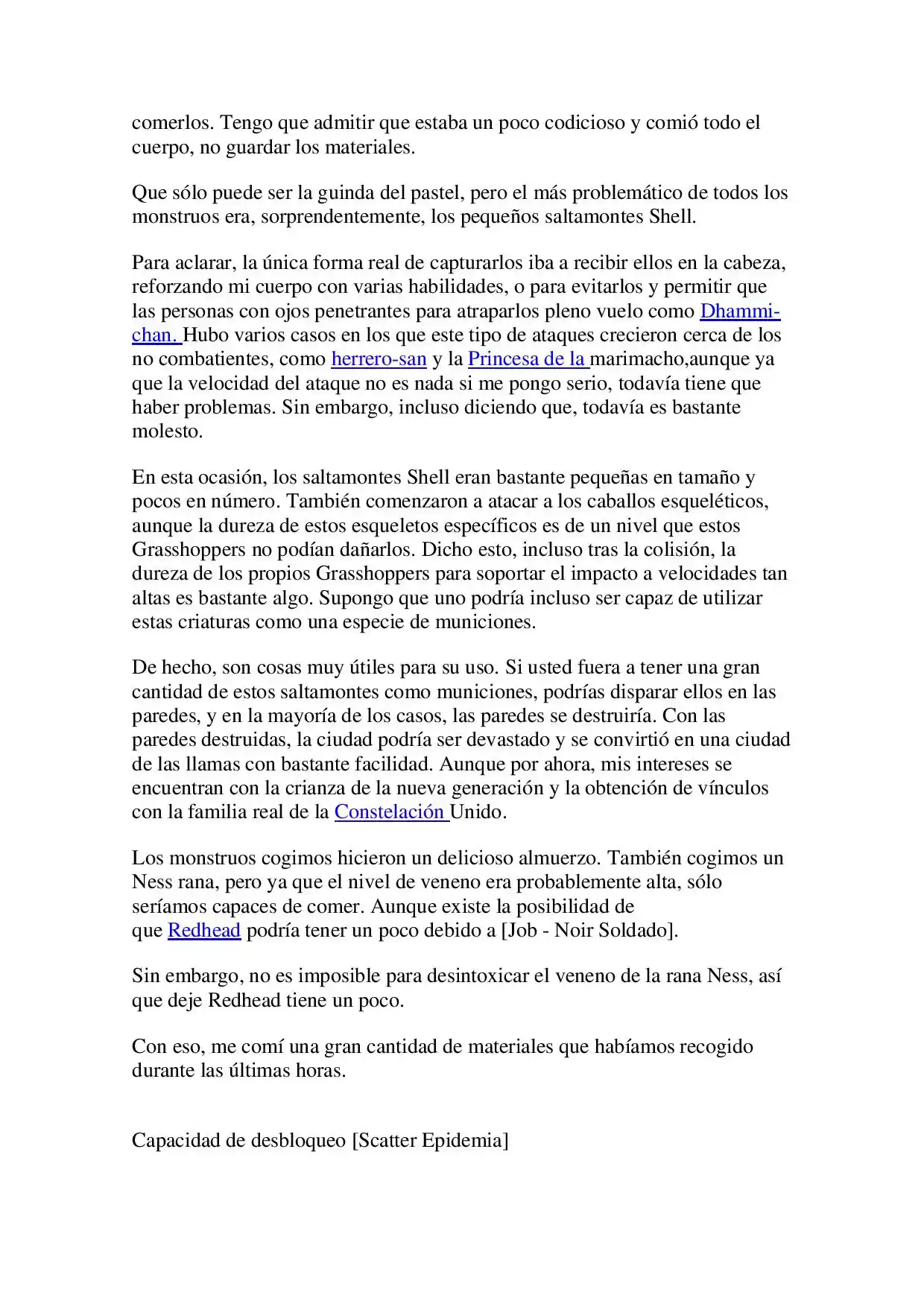 comerlos. Tengo que admitir que estaba un poco codicioso y comió todo el cuerpo, no guardar los materiales.

Que sólo puede ser la guinda del pastel, pero el más problemático de todos los monstruos era, sorprendentemente, los pequeños saltamontes Shell.

Para aclarar, la única forma real de capturarlos iba a recibir ellos en la cabeza, reforzando mi cuerpo con varias habilidades, o para evitarlos y permitir que las personas con ojos penetrantes para atraparlos pleno vuelo como Dhammi-chan. Hubo varios casos en los que este tipo de ataques crecieron cerca de los no combatientes, como herrero-san y la Princesa de la marimacho,aunque ya que la velocidad del ataque no es nada si me pongo serio, todavía tiene que haber problemas. Sin embargo, incluso diciendo que, todavía es bastante molesto.

En esta ocasión, los saltamontes Shell eran bastante pequeñas en tamaño y pocos en número. También comenzaron a atacar a los caballos esqueléticos, aunque la dureza de estos esqueletos específicos es de un nivel que estos Grasshoppers no podían dañarlos. Dicho esto, incluso tras la colisión, la dureza de los propios Grasshoppers para soportar el impacto a velocidades tan altas es bastante algo. Supongo que uno podría incluso ser capaz de utilizar estas criaturas como una especie de municiones.

De hecho, son cosas muy útiles para su uso. Si usted fuera a tener una gran cantidad de estos saltamontes como municiones, podrías disparar ellos en las paredes, y en la mayoría de los casos, las paredes se destruiría. Con las paredes destruidas, la ciudad podría ser devastado y se convirtió en una ciudad de las llamas con bastante facilidad. Aunque por ahora, mis intereses se encuentran con la crianza de la nueva generación y la obtención de vínculos con la familia real de la Constelación Unido.

Los monstruos cogimos hicieron un delicioso almuerzo. También cogimos un Ness rana, pero ya que el nivel de veneno era probablemente alta, sólo seríamos capaces de comer. Aunque existe la posibilidad de que Redhead podría tener un poco debido a [Job - Noir Soldado].

Sin embargo, no es imposible para desintoxicar el veneno de la rana Ness, así que deje Redhead tiene un poco.

Con eso, me comí una gran cantidad de materiales que habíamos recogido durante las últimas horas.

Capacidad de desbloqueo [Scatter Epidemia]